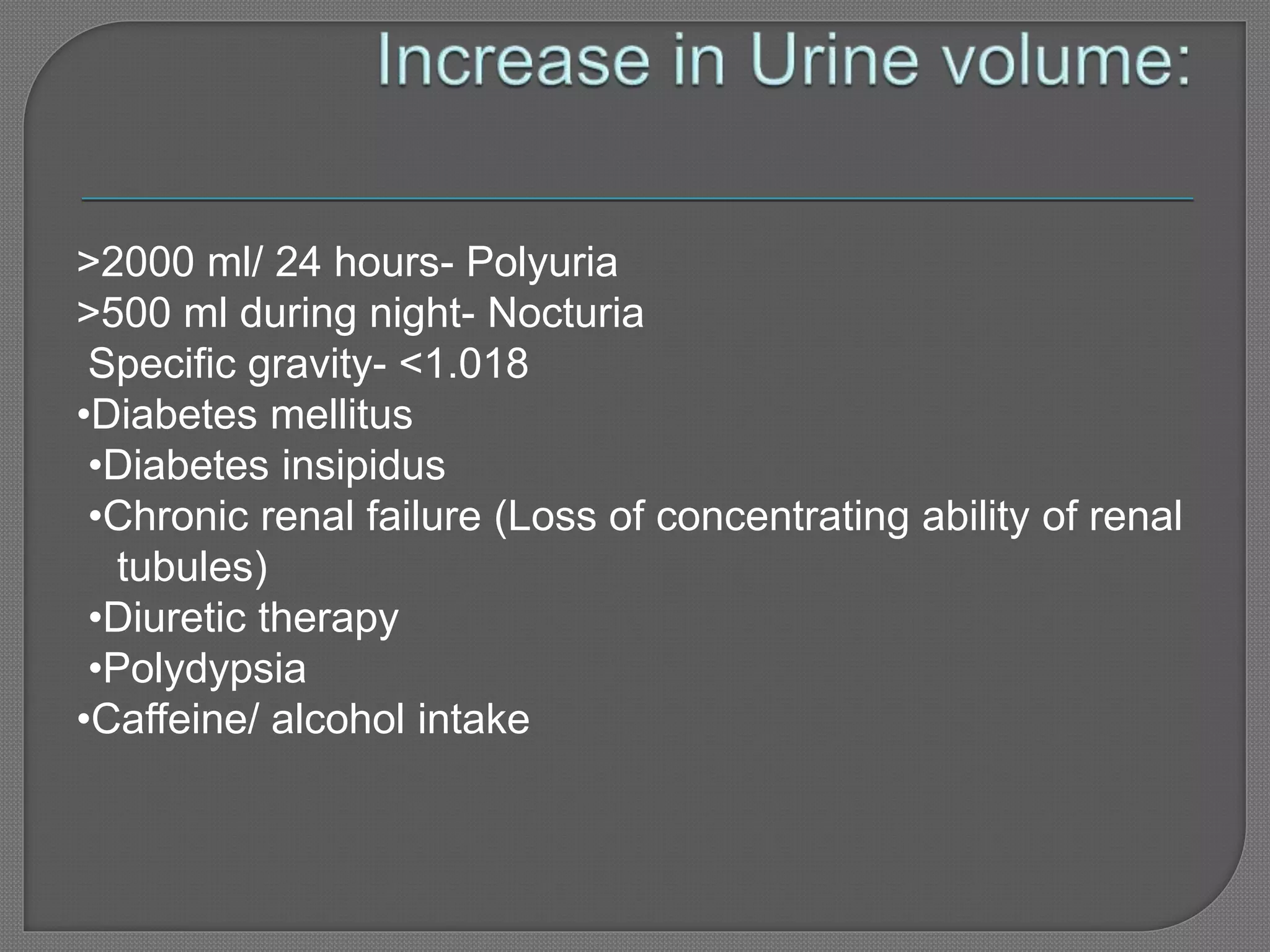 Increase in Urine volume:

>2000 ml/ 24 hours- Polyuria
>500 ml during night- Nocturia
Specific gravity- <1.018
•Diabetes mellitus
•Diabetes insipidus
•Chronic renal failure (Loss of concentrating ability of renal tubules)
•Diuretic therapy
•Polydypsia
•Caffeine/ alcohol intake